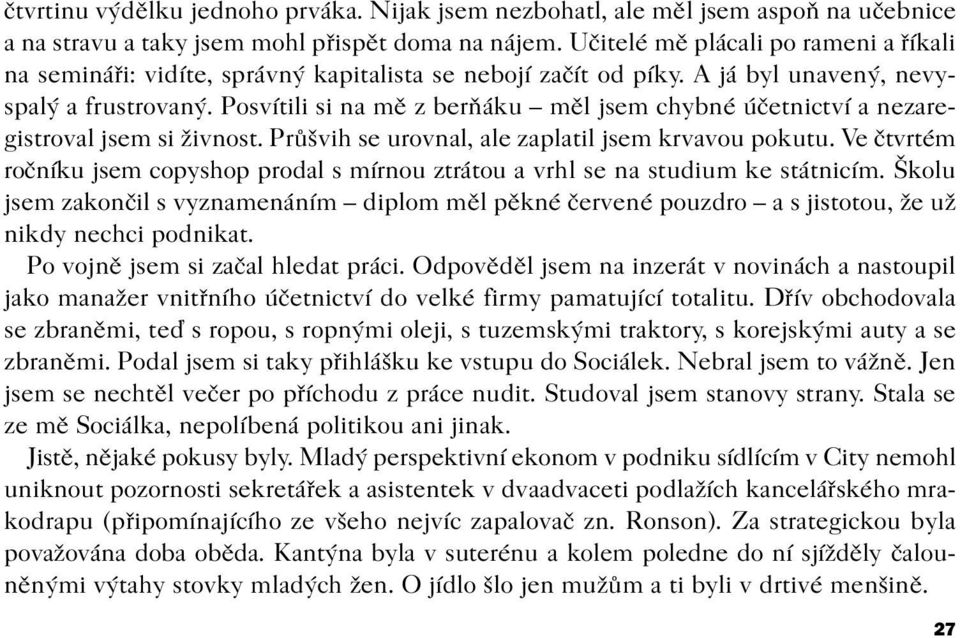 čtvrtinu výdělku jednoho prváka. Nijak jsem nezbohatl, ale měl jsem aspoň na učebnice a na stravu a taky jsem mohl přispět doma na nájem. Učitelé mě plácali po rameni a říkali na semináři: vidíte, správný kapitalista se nebojí začít od píky. A já byl unavený, nevyspalý a frustrovaný. Posvítili si na mě z berňáku – měl jsem chybné účetnictví a nezaregistroval jsem si živnost. Průšvih se urovnal, ale zaplatil jsem krvavou pokutu. Ve čtvrtém ročníku jsem copyshop prodal s mírnou ztrátou a vrhl se na studium ke státnicím. Školu jsem zakončil s vyznamenáním – diplom měl pěkné červené pouzdro – a s jistotou, že už nikdy nechci podnikat.

Po vojně jsem si začal hledat práci. Odpověděl jsem na inzerát v novinách a nastoupil jako manažer vnitřního účetnictví do velké firmy pamatující totalitu. Dřív obchodovala se zbraněmi, teď s ropou, s ropnými oleji, s tuzemskými traktory, s korejskými auty a se zbraněmi. Podal jsem si taky přihlášku ke vstupu do Sociálek. Nebral jsem to vážně. Jen jsem se nechtěl večer po příchodu z práce nudit. Studoval jsem stanovy strany. Stala se ze mě Sociálka, nepolíbená politikou ani jinak.

Jistě, nějaké pokusy byly. Mladý perspektivní ekonom v podniku sídlícím v City nemohl uniknout pozornosti sekretářek a asistentek v dvaadvaceti podlažích kancelářského mrakodrapu (připomínajícího ze všeho nejvíc zapalovač zn. Ronson). Za strategickou byla považována doba oběda. Kantýna byla v suterénu a kolem poledne do ní sjížděly čalouněnými výtahy stovky mladých žen. O jídlo šlo jen mužům a ti byli v drtivé menšině.

27